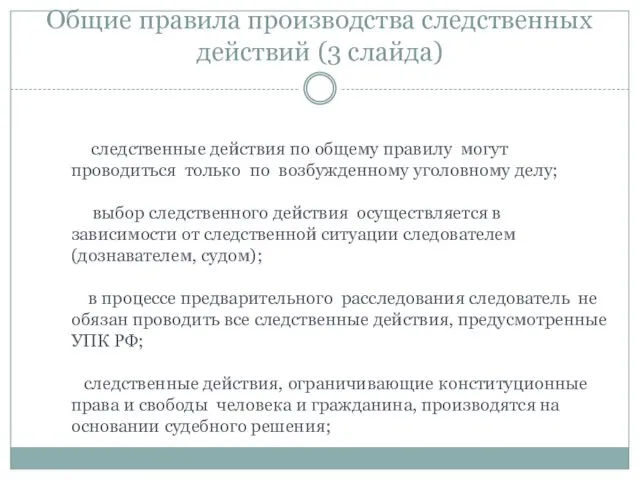 Общие правила производства следственных действий (3 слайда)

следственные действия по общему правилу могут проводиться только по возбужденному уголовному делу;

выбор следственного действия осуществляется в зависимости от следственной ситуации следователем (дознавателем, судом);

в процессе предварительного расследования следователь не обязан проводить все следственные действия, предусмотренные УПК РФ;

следственные действия, ограничивающие конституционные права и свободы человека и гражданина, производятся на основании судебного решения;